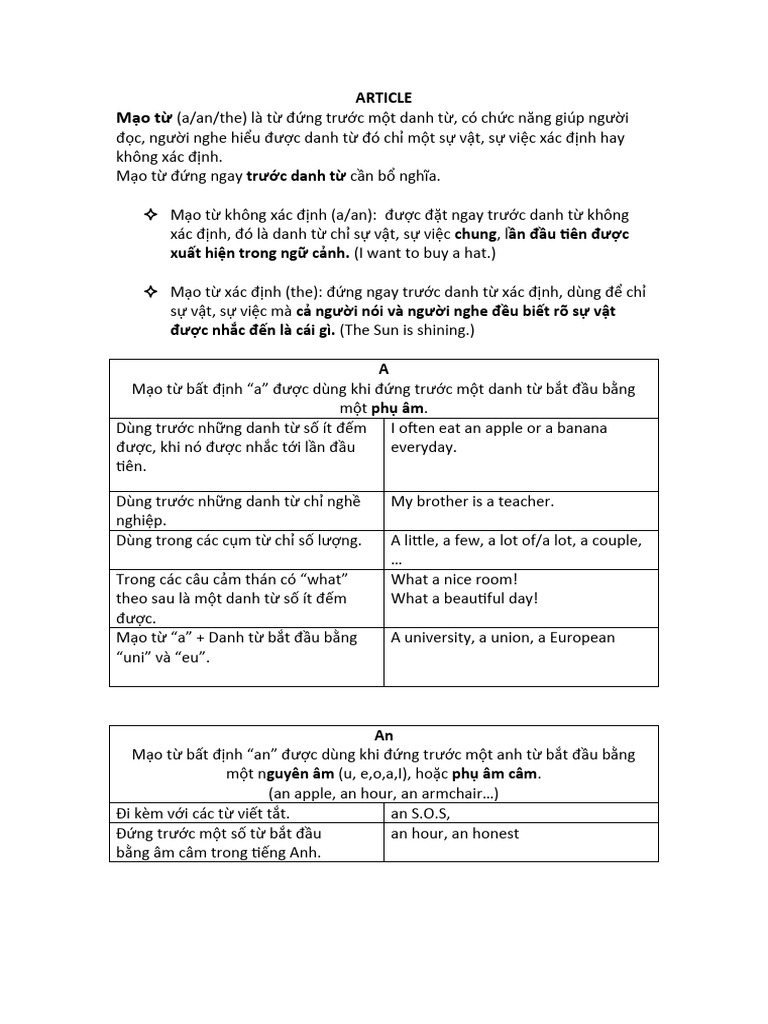 ARTICLE

Mạo từ (a/an/the) là từ đứng trước một danh từ, có chức năng giúp người đọc, người nghe hiểu được danh từ đó chỉ một sự vật, sự việc xác định hay không xác định.
Mạo từ đứng ngay trước danh từ cần bổ nghĩa.

✧ Mạo từ không xác định (a/an): được đặt ngay trước danh từ không xác định, đó là danh từ chỉ sự vật, sự việc chung, lần đầu tiên được xuất hiện trong ngữ cảnh. (I want to buy a hat.)

✧ Mạo từ xác định (the): đứng ngay trước danh từ xác định, dùng để chỉ sự vật, sự việc mà cả người nói và người nghe đều biết rõ sự vật được nhắc đến là cái gì. (The Sun is shining.)

| A Mạo từ bất định "a" được dùng khi đứng trước một danh từ bắt đầu bằng một phụ âm. | |
|---|---|
| Dùng trước những danh từ số ít đếm được, khi nó được nhắc tới lần đầu tiên. | I often eat an apple or a banana everyday. |
| Dùng trước những danh từ chỉ nghề nghiệp. | My brother is a teacher. |
| Dùng trong các cụm từ chỉ số lượng. | A little, a few, a lot of/a lot, a couple, … |
| Trong các câu cảm thán có "what" theo sau là một danh từ số ít đếm được. | What a nice room! What a beautiful day! |
| Mạo từ "a" + Danh từ bắt đầu bằng "uni" và "eu". | A university, a union, a European |

| An Mạo từ bất định "an" được dùng khi đứng trước một anh từ bắt đầu bằng một nguyên âm (u, e,o,a,I), hoặc phụ âm câm. (an apple, an hour, an armchair…) | |
|---|---|
| Đi kèm với các từ viết tắt. | an S.O.S, |
| Đứng trước một số từ bắt đầu bằng âm câm trong tiếng Anh. | an hour, an honest |